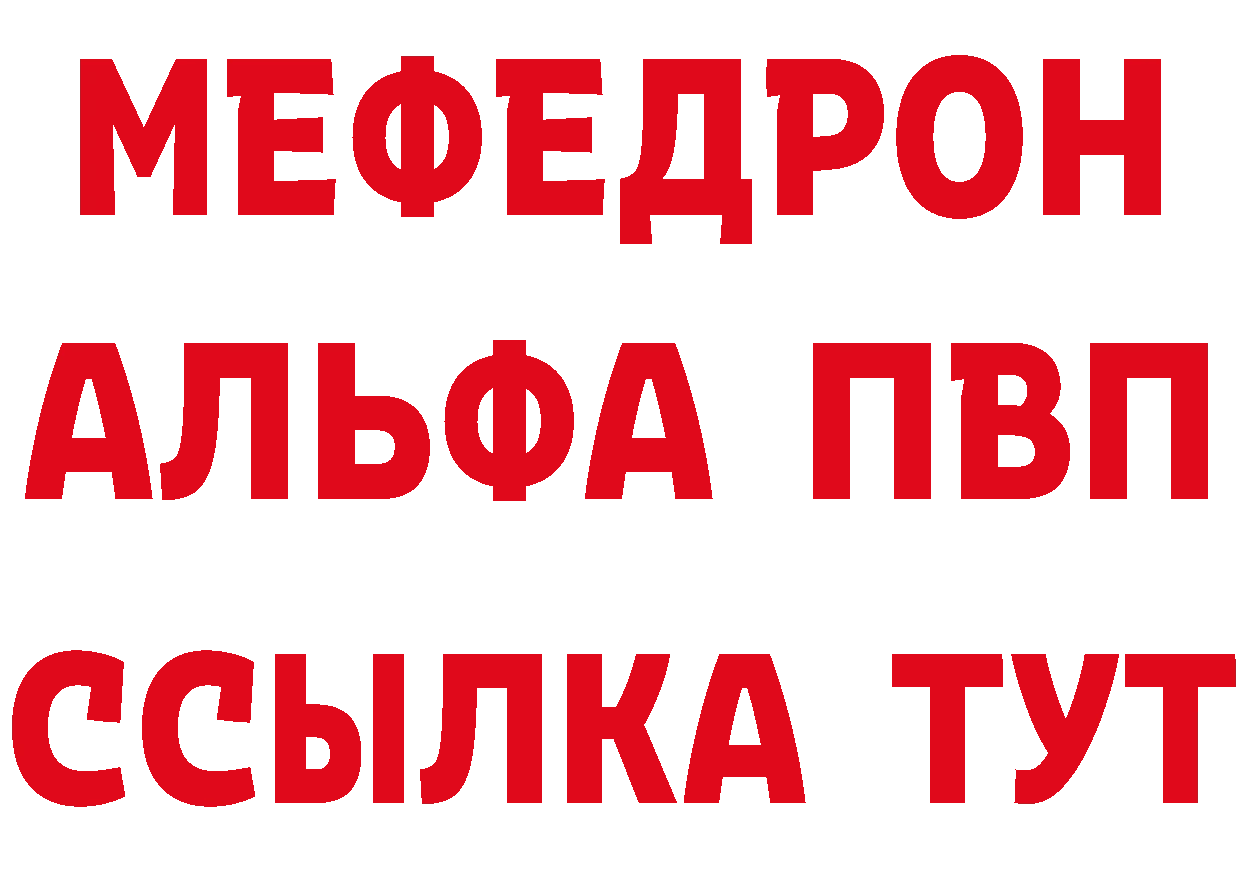 МЕФЕДРОН
АЛЬФА ПВП
ССЫЛКА ТУТ